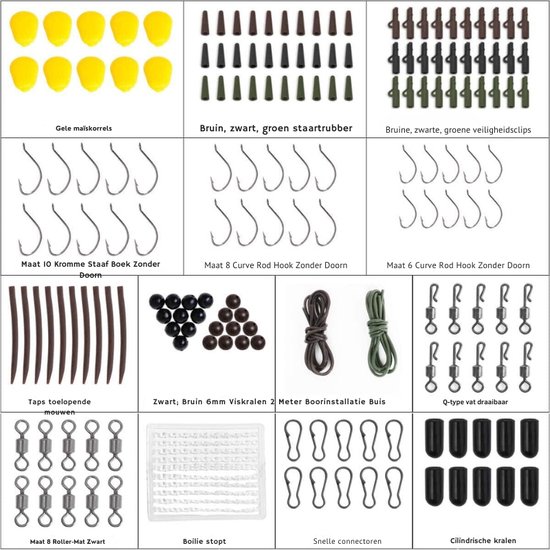 Gele maïskorrels

Bruin, zwart, groen staartrubber

Bruine, zwarte, groene veiligheidsclips

Maat 10 Kromme Staaf Boek Zonder Doorn

Maat 8 Curve Rod Hook Zonder Doorn

Maat 6 Curve Rod Hook Zonder Doorn

Taps toelopende mouwen

Zwart; Bruin 6mm Viskralen

2 Meter Boorinstallatie Buis

Q-type vat draaibaar

Maat 8 Roller-Mat Zwart

Boilie stopt

Snelle connectoren

Cilindrische kralen